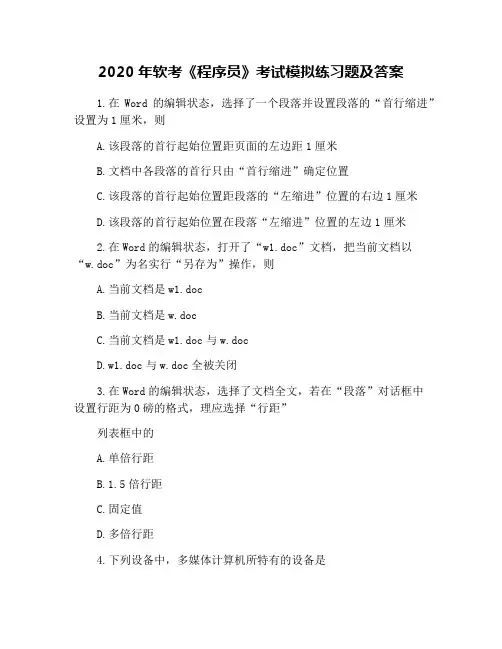 2020 年软考《程序员》考试模拟练习题及答案

1.在 Word 的编辑状态，选择了一个段落并设置段落的“首行缩进”设置为 1 厘米，则

A.该段落的首行起始位置距页面的左边距 1 厘米

B.文档中各段落的首行只由“首行缩进”确定位置

C.该段落的首行起始位置距段落的“左缩进”位置的右边 1 厘米

D.该段落的首行起始位置在段落“左缩进”位置的左边 1 厘米

2.在 Word 的编辑状态，打开了“w1.doc”文档，把当前文档以“w.doc”为名实行“另存为”操作，则

A.当前文档是 w1.doc

B.当前文档是 w.doc

C.当前文档是 w1.doc 与 w.doc

D.w1.doc 与 w.doc 全被关闭

3.在 Word 的编辑状态，选择了文档全文，若在“段落”对话框中设置行距为 0 磅的格式，理应选择“行距”

列表框中的

A.单倍行距

B.1.5 倍行距

C.固定值

D.多倍行距

4.下列设备中，多媒体计算机所特有的设备是